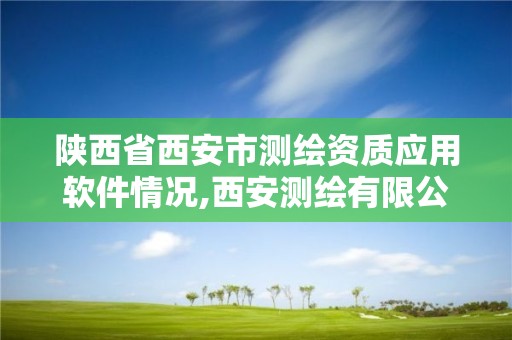 陕西省西安市测绘资质应用软件情况,西安测绘有限公